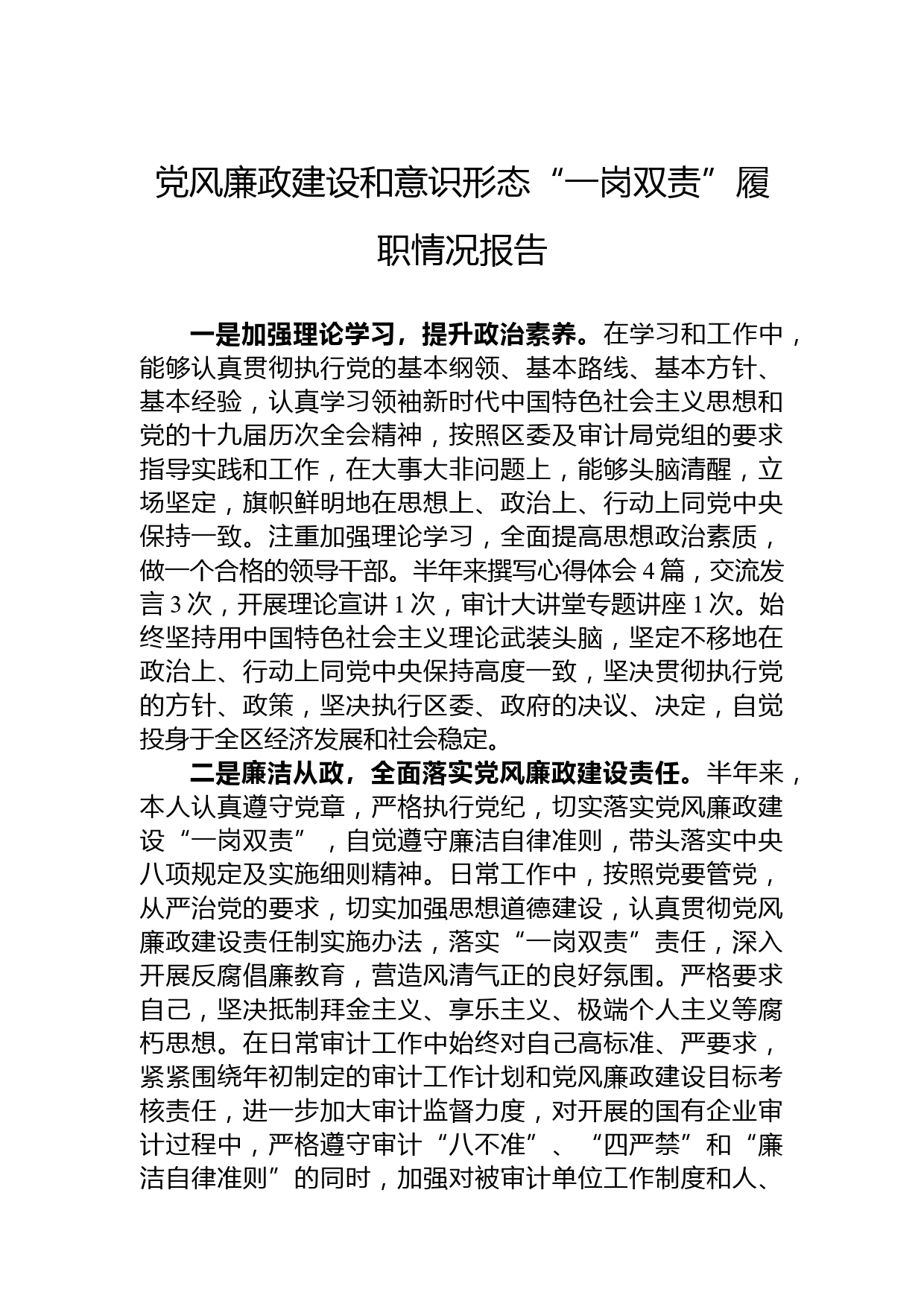 党风廉政建设和意识形态“一岗双责”履职情况报告

一是加强理论学习，提升政治素养。在学习和工作中，能够认真贯彻执行党的基本纲领、基本路线、基本方针、基本经验，认真学习领袖新时代中国特色社会主义思想和党的十九届历次全会精神，按照区委及审计局党组的要求指导实践和工作，在大事大非问题上，能够头脑清醒，立场坚定，旗帜鲜明地在思想上、政治上、行动上同党中央保持一致。注重加强理论学习，全面提高思想政治素质，做一个合格的领导干部。半年来撰写心得体会 4 篇，交流发言 3 次，开展理论宣讲 1 次，审计大讲堂专题讲座 1 次。始终坚持用中国特色社会主义理论武装头脑，坚定不移地在政治上、行动上同党中央保持高度一致，坚决贯彻执行党的方针、政策，坚决执行区委、政府的决议、决定，自觉投身于全区经济发展和社会稳定。

二是廉洁从政，全面落实党风廉政建设责任。半年来，本人认真遵守党章，严格执行党纪，切实落实党风廉政建设“一岗双责”，自觉遵守廉洁自律准则，带头落实中央八项规定及实施细则精神。日常工作中，按照党要管党，从严治党的要求，切实加强思想道德建设，认真贯彻党风廉政建设责任制实施办法，落实“一岗双责”责任，深入开展反腐倡廉教育，营造风清气正的良好氛围。严格要求自己，坚决抵制拜金主义、享乐主义、极端个人主义等腐朽思想。在日常审计工作中始终对自己高标准、严要求，紧紧围绕年初制定的审计工作计划和党风廉政建设目标考核责任，进一步加大审计监督力度，对开展的国有企业审计过程中，严格遵守审计“八不准”、“四严禁”和“廉洁自律准则”的同时，加强对被审计单位工作制度和人、